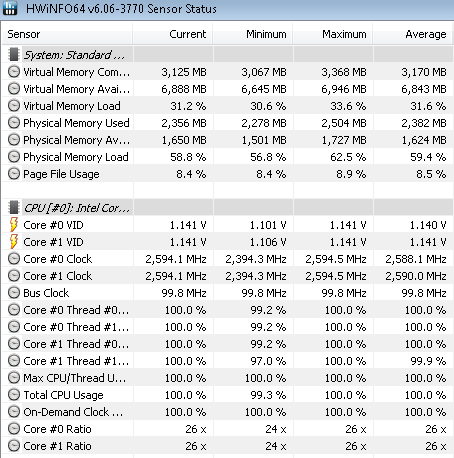 HWiNFO64 v6.06-3770 Sensor Status

| Sensor | Current | Minimum | Maximum | Average |
|---|---|---|---|---|
| System: Standard ... | | | | |
| Virtual Memory Com... | 3,125 MB | 3,067 MB | 3,368 MB | 3,170 MB |
| Virtual Memory Avai... | 6,888 MB | 6,645 MB | 6,946 MB | 6,843 MB |
| Virtual Memory Load | 31.2 % | 30.6 % | 33.6 % | 31.6 % |
| Physical Memory Used | 2,356 MB | 2,278 MB | 2,504 MB | 2,382 MB |
| Physical Memory Av... | 1,650 MB | 1,501 MB | 1,727 MB | 1,624 MB |
| Physical Memory Load | 58.8 % | 56.8 % | 62.5 % | 59.4 % |
| Page File Usage | 8.4 % | 8.4 % | 8.9 % | 8.5 % |
| | | | | |
| CPU [#0]: Intel Cor... | | | | |
| Core #0 VID | 1.141 V | 1.101 V | 1.141 V | 1.140 V |
| Core #1 VID | 1.141 V | 1.106 V | 1.141 V | 1.141 V |
| Core #0 Clock | 2,594.1 MHz | 2,394.3 MHz | 2,594.5 MHz | 2,588.1 MHz |
| Core #1 Clock | 2,594.1 MHz | 2,394.3 MHz | 2,594.5 MHz | 2,590.0 MHz |
| Bus Clock | 99.8 MHz | 99.8 MHz | 99.8 MHz | 99.8 MHz |
| Core #0 Thread #0... | 100.0 % | 99.2 % | 100.0 % | 100.0 % |
| Core #0 Thread #1... | 100.0 % | 99.2 % | 100.0 % | 100.0 % |
| Core #1 Thread #0... | 100.0 % | 99.2 % | 100.0 % | 100.0 % |
| Core #1 Thread #1... | 100.0 % | 97.0 % | 100.0 % | 99.9 % |
| Max CPU/Thread U... | 100.0 % | 100.0 % | 100.0 % | 100.0 % |
| Total CPU Usage | 100.0 % | 99.3 % | 100.0 % | 100.0 % |
| On-Demand Clock ... | 100.0 % | 100.0 % | 100.0 % | 100.0 % |
| Core #0 Ratio | 26 x | 24 x | 26 x | 26 x |
| Core #1 Ratio | 26 x | 24 x | 26 x | 26 x |